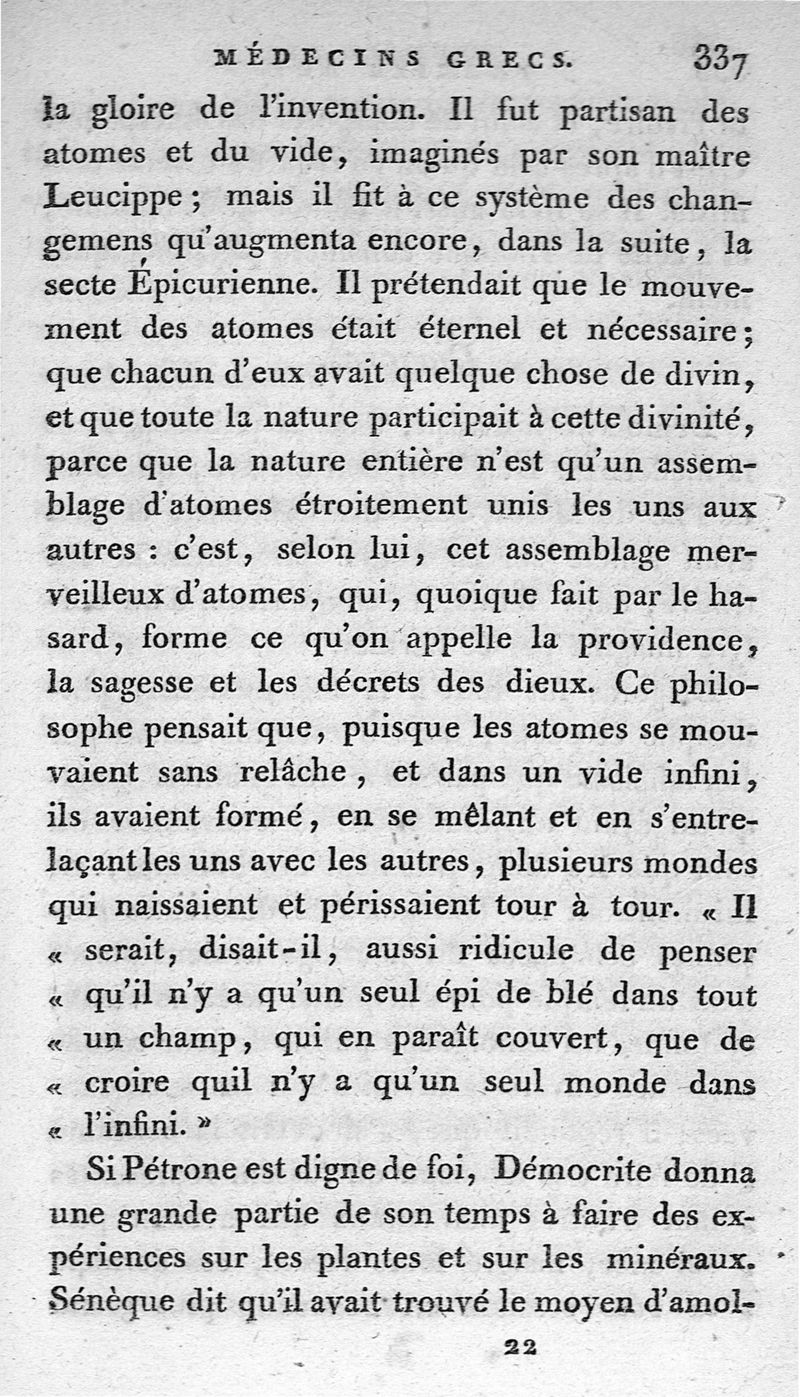 MÉDECINS GRECS. 337

la gloire de l'invention. Il fut partisan des atomes et du vide, imaginés par son maître Leucippe ; mais il fit à ce système des changemens qu'augmenta encore, dans la suite, la secte Épicurienne. Il prétendait que le mouvement des atomes était éternel et nécessaire ; que chacun d'eux avait quelque chose de divin, et que toute la nature participait à cette divinité, parce que la nature entière n'est qu'un assemblage d'atomes étroitement unis les uns aux autres : c'est, selon lui, cet assemblage merveilleux d'atomes, qui, quoique fait par le hasard, forme ce qu'on appelle la providence, la sagesse et les décrets des dieux. Ce philosophe pensait que, puisque les atomes se mouvaient sans relâche, et dans un vide infini, ils avaient formé, en se mêlant et en s'entrelaçant les uns avec les autres, plusieurs mondes qui naissaient et périssaient tour à tour. « Il « serait, disait-il, aussi ridicule de penser « qu'il n'y a qu'un seul épi de blé dans tout « un champ, qui en paraît couvert, que de « croire quil n'y a qu'un seul monde dans « l'infini. »

Si Pétrone est digne de foi, Démocrite donna une grande partie de son temps à faire des expériences sur les plantes et sur les minéraux. Sénèque dit qu'il avait trouvé le moyen d'amol-

22